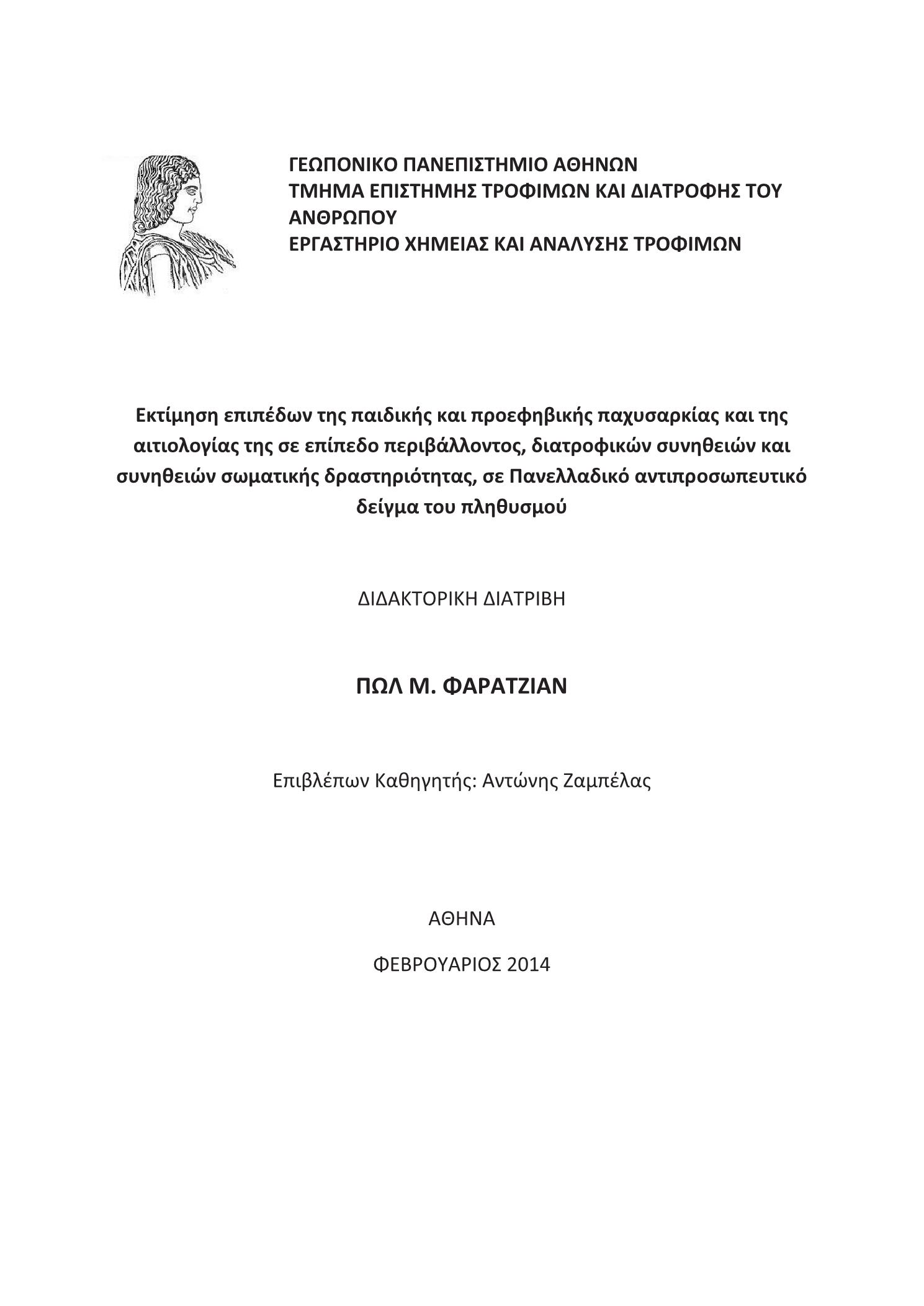 ΓΕΩΠΟΝΙΚΟ ΠΑΝΕΠΙΣΤΗΜΙΟ ΑΘΗΝΩΝ
ΤΜΗΜΑ ΕΠΙΣΤΗΜΗΣ ΤΡΟΦΙΜΩΝ ΚΑΙ ΔΙΑΤΡΟΦΗΣ ΤΟΥ ΑΝΘΡΩΠΟΥ
ΕΡΓΑΣΤΗΡΙΟ ΧΗΜΕΙΑΣ ΚΑΙ ΑΝΑΛΥΣΗΣ ΤΡΟΦΙΜΩΝ

Εκτίμηση επιπέδων της παιδικής και προεφηβικής παχυσαρκίας και της αιτιολογίας της σε επίπεδο περιβάλλοντος, διατροφικών συνηθειών και συνηθειών σωματικής δραστηριότητας, σε Πανελλαδικό αντιπροσωπευτικό δείγμα του πληθυσμού

ΔΙΔΑΚΤΟΡΙΚΗ ΔΙΑΤΡΙΒΗ

ΠΩΛ Μ. ΦΑΡΑΤΖΙΑΝ

Επιβλέπων Καθηγητής: Αντώνης Ζαμπέλας

ΑΘΗΝΑ

ΦΕΒΡΟΥΑΡΙΟΣ 2014